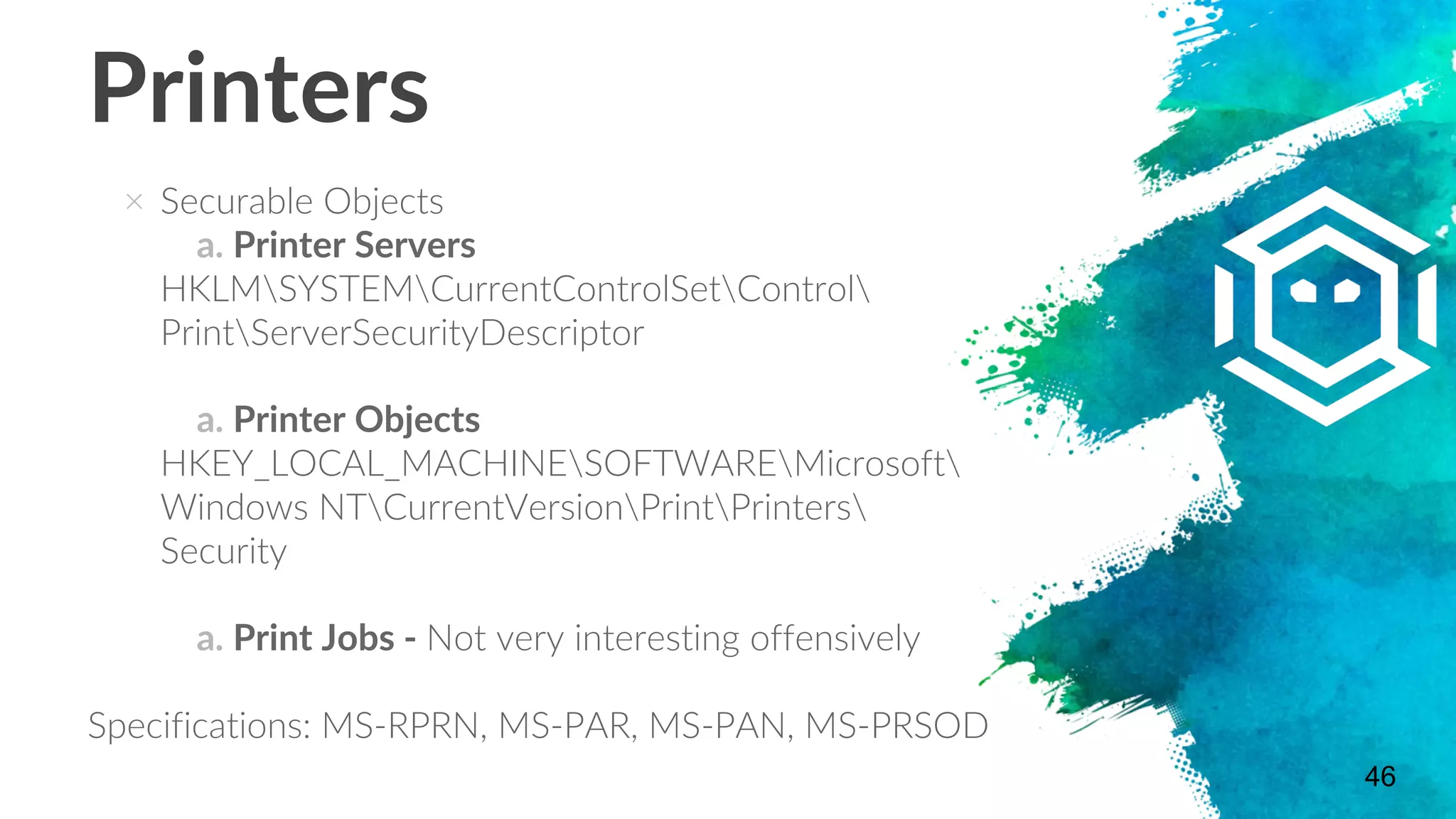 Printers

× Securable Objects
a. Printer Servers
HKLM\SYSTEM\CurrentControlSet\Control\Print\ServerSecurityDescriptor

a. Printer Objects
HKEY_LOCAL_MACHINE\SOFTWARE\Microsoft\Windows NT\CurrentVersion\Print\Printers\Security

a. Print Jobs - Not very interesting offensively

Specifications: MS-RPRN, MS-PAR, MS-PAN, MS-PRSOD

46